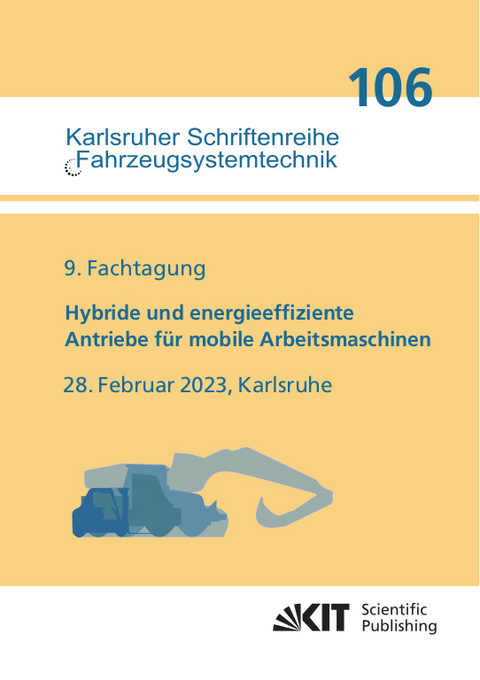 106

Karlsruher Schriftenreihe
Fahrzeugsystemtechnik

9. Fachtagung

Hybride und energieeffiziente Antriebe für mobile Arbeitsmaschinen

28. Februar 2023, Karlsruhe

KIT Scientific Publishing